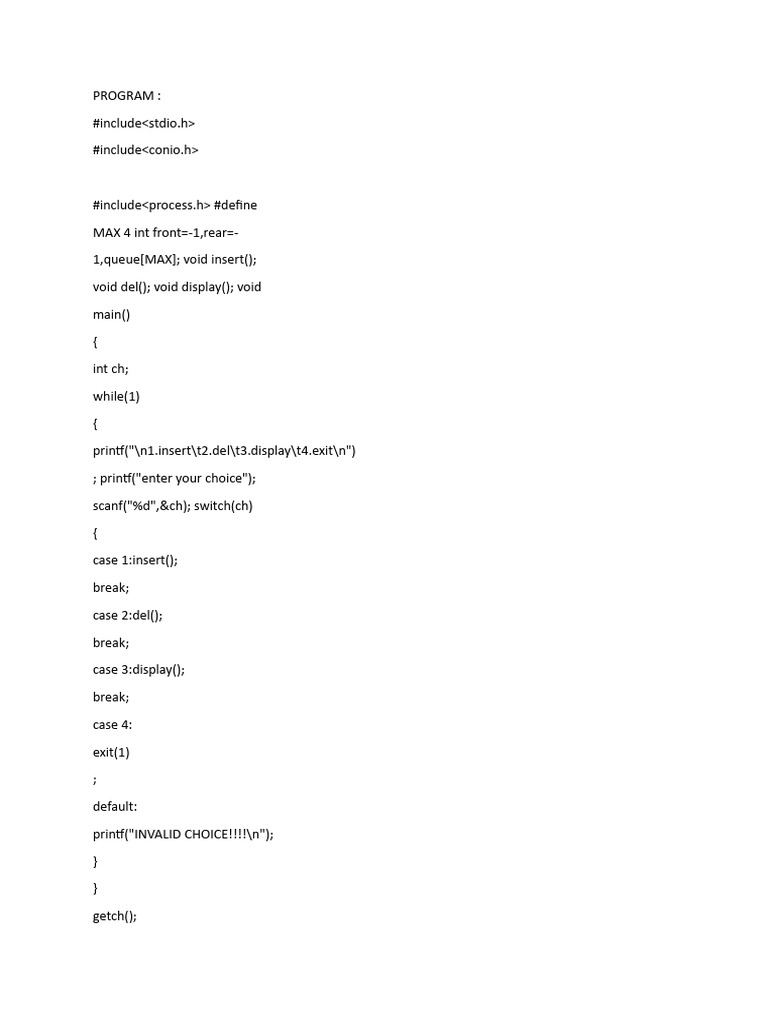 PROGRAM :

#include<stdio.h>

#include<conio.h>

#include<process.h> #define

MAX 4 int front=-1,rear=-

1,queue[MAX]; void insert();

void del(); void display(); void

main()

{

int ch;

while(1)

{

printf("\n1.insert\t2.del\t3.display\t4.exit\n")

; printf("enter your choice");

scanf("%d",&ch); switch(ch)

{

case 1:insert();

break;

case 2:del();

break;

case 3:display();

break;

case 4:

exit(1)

;

default:

printf("INVALID CHOICE!!!!\n");

}

}

getch();